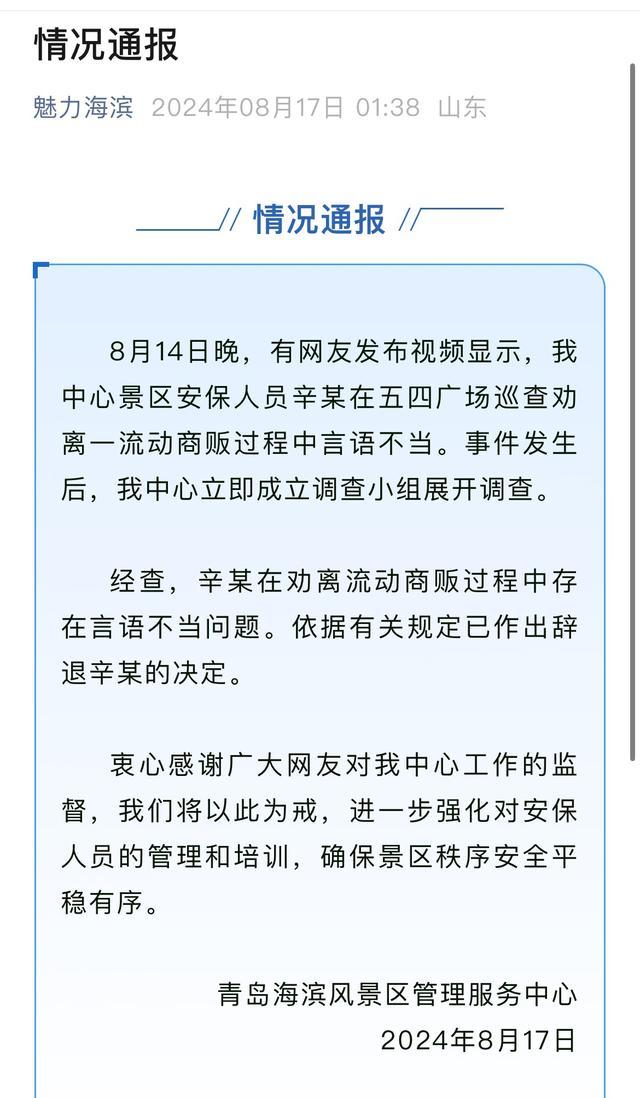 情况通报

魅力海滨 2024年08月17日 01:38 山东

// 情况通报 //

8月14日晚，有网友发布视频显示，我中心景区安保人员辛某在五四广场巡查劝离一流动商贩过程中言语不当。事件发生后，我中心立即成立调查小组展开调查。

经查，辛某在劝离流动商贩过程中存在言语不当问题。依据有关规定已作出辞退辛某的决定。

衷心感谢广大网友对我中心工作的监督，我们将以此为戒，进一步强化对安保人员的管理和培训，确保景区秩序安全平稳有序。

青岛海滨风景区管理服务中心
2024年8月17日